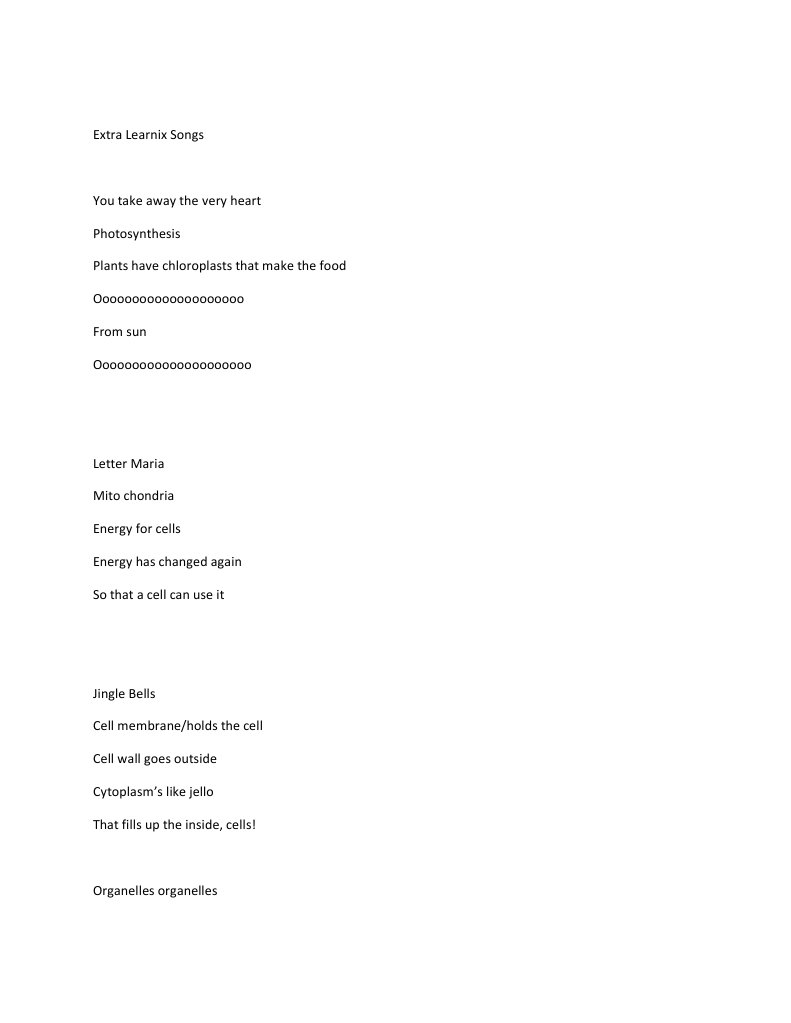 Extra Learnix Songs

You take away the very heart

Photosynthesis

Plants have chloroplasts that make the food

Oooooooooooooooooooo

From sun

Ooooooooooooooooooooo

Letter Maria

Mito chondria

Energy for cells

Energy has changed again

So that a cell can use it

Jingle Bells

Cell membrane/holds the cell

Cell wall goes outside

Cytoplasm's like jello

That fills up the inside, cells!

Organelles organelles